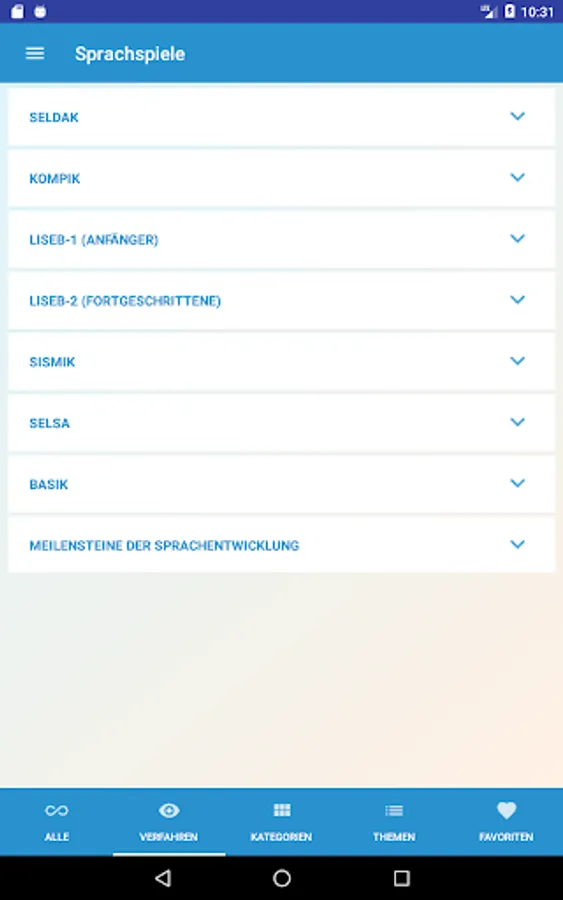 10:31

Sprachspiele

SELDAK

KOMPIK

LISEB-1 (ANFÄNGER)

LISEB-2 (FORTGESCHRITTENE)

SISMIK

SELSA

BASIK

MEILENSTEINE DER SPRACHENTWICKLUNG

ALLE
VERFAHREN
KATEGORIEN
THEMEN
FAVORITEN